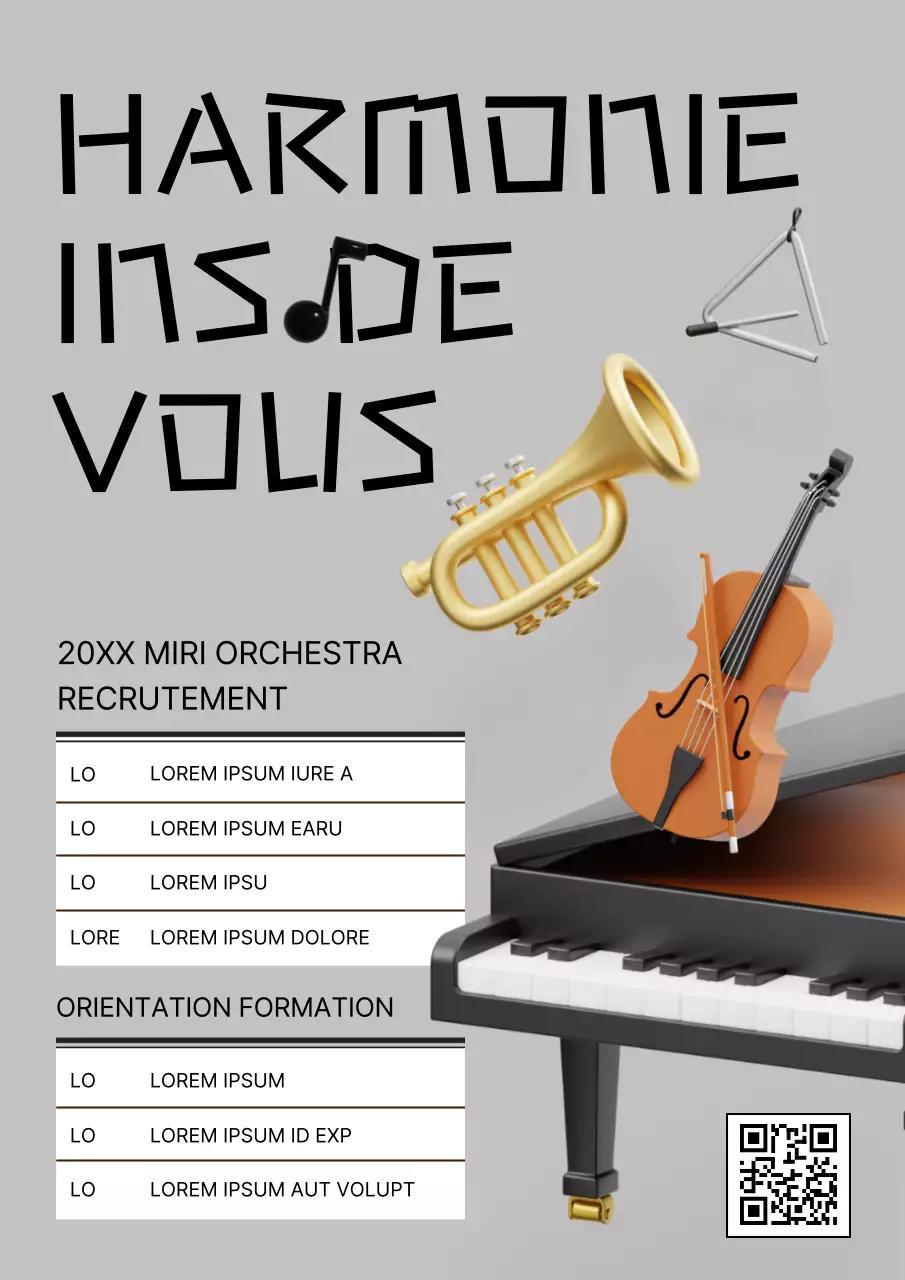 HARMONIE INSIDE VOUS

20XX MIRI ORCHESTRA RECRUTEMENT

| LO | LOREM IPSUM IURE A |
|---|---|
| LO | LOREM IPSUM EARU |
| LO | LOREM IPSU |
| LORE | LOREM IPSUM DOLORE |

ORIENTATION FORMATION

| LO | LOREM IPSUM |
|---|---|
| LO | LOREM IPSUM ID EXP |
| LO | LOREM IPSUM AUT VOLUPT |